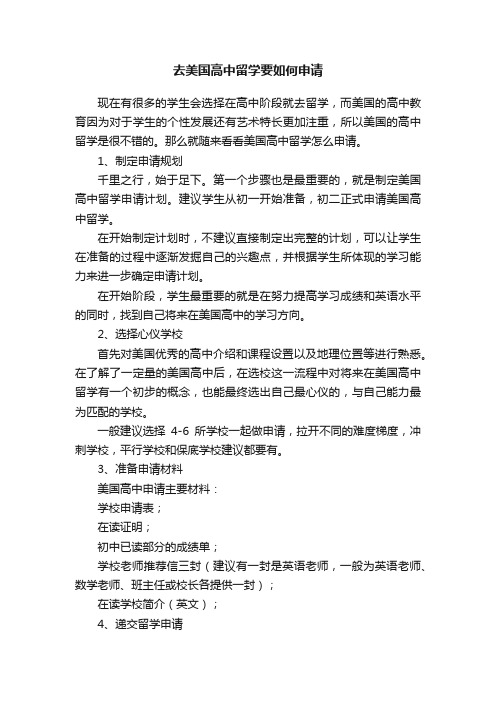 去美国高中留学要如何申请

现在有很多的学生会选择在高中阶段就去留学，而美国的高中教育因为对于学生的个性发展还有艺术特长更加注重，所以美国的高中留学是很不错的。那么就随来看看美国高中留学怎么申请。

1、制定申请规划

千里之行，始于足下。第一个步骤也是最重要的，就是制定美国高中留学申请计划。建议学生从初一开始准备，初二正式申请美国高中留学。

在开始制定计划时，不建议直接制定出完整的计划，可以让学生在准备的过程中逐渐发掘自己的兴趣点，并根据学生所体现的学习能力来进一步确定申请计划。

在开始阶段，学生最重要的就是在努力提高学习成绩和英语水平的同时，找到自己将来在美国高中的学习方向。

2、选择心仪学校

首先对美国优秀的高中介绍和课程设置以及地理位置等进行熟悉。在了解了一定量的美国高中后，在选校这一流程中对将来在美国高中留学有一个初步的概念，也能最终选出自己最心仪的，与自己能力最为匹配的学校。

一般建议选择 4-6 所学校一起做申请，拉开不同的难度梯度，冲刺学校，平行学校和保底学校建议都要有。

3、准备申请材料

美国高中申请主要材料：

学校申请表；

在读证明；

初中已读部分的成绩单；

学校老师推荐信三封（建议有一封是英语老师，一般为英语老师、数学老师、班主任或校长各提供一封）；

在读学校简介（英文）；

4、递交留学申请